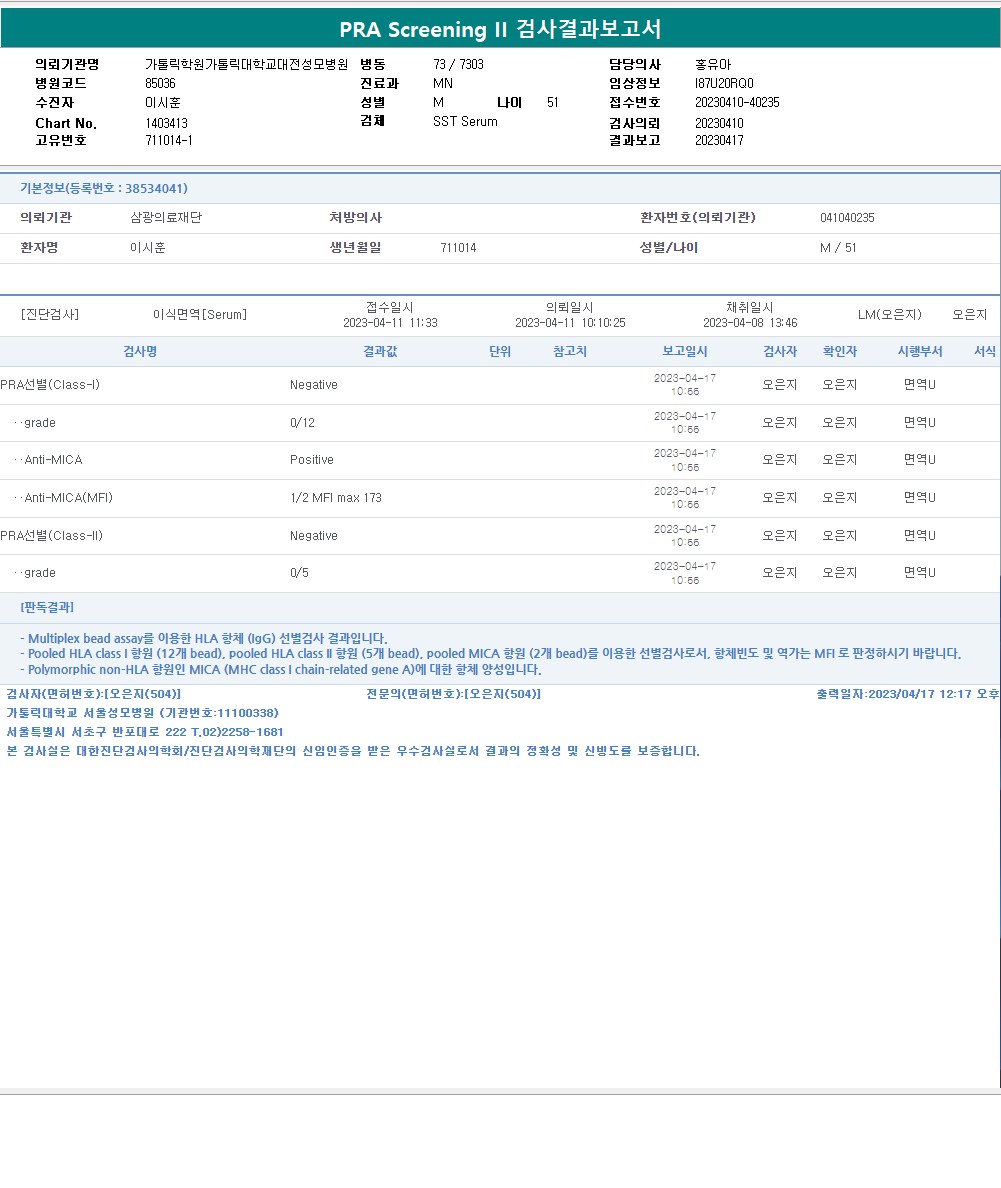 PRA Screening II 검사결과보고서

의뢰기관명 가톨릭학원가톨릭대학교대전성모병원
병원코드 85036
수진자 이시훈
Chart No. 1403413
고유번호 711014-1

병동 73 / 7303
진료과 MN
성별 M 나이 51
검체 SST Serum

담당의사 홍유아
임상정보 I87U20RQ0
접수번호 20230410-40235
검사의뢰 20230410
결과보고 20230417

기본정보(등록번호 : 38534041)

| 의뢰기관 | 삼광의료재단 | 처방의사 | | 환자번호(의뢰기관) | 041040235 |
|---|---|---|---|---|---|
| 환자명 | 이시훈 | 생년월일 | 711014 | 성별/나이 | M / 51 |

[진단검사] 이식면역[Serum] 접수일시 2023-04-11 11:33 의뢰일시 2023-04-11 10:10:25 채취일시 2023-04-08 13:46 LM(오은지) 오은지

| 검사명 | 결과값 | 단위 | 참고치 | 보고일시 | 검사자 | 확인자 | 시행부서 | 서식 |
|---|---|---|---|---|---|---|---|---|
| PRA선별(Class-I) | Negative | | | 2023-04-17 10:66 | 오은지 | 오은지 | 면역U | |
| ··grade | 0/12 | | | 2023-04-17 10:66 | 오은지 | 오은지 | 면역U | |
| ··Anti-MICA | Positive | | | 2023-04-17 10:66 | 오은지 | 오은지 | 면역U | |
| ··Anti-MICA(MFI) | 1/2 MFI max 173 | | | 2023-04-17 10:66 | 오은지 | 오은지 | 면역U | |
| PRA선별(Class-II) | Negative | | | 2023-04-17 10:66 | 오은지 | 오은지 | 면역U | |
| ··grade | 0/5 | | | 2023-04-17 10:66 | 오은지 | 오은지 | 면역U | |

[판독결과]

- Multiplex bead assay를 이용한 HLA 항체 (IgG) 선별검사 결과입니다.
- Pooled HLA class I 항원 (12개 bead), pooled HLA class II 항원 (5개 bead), pooled MICA 항원 (2개 bead)를 이용한 선별검사로서, 항체빈도 및 역가는 MFI 로 판정하시기 바랍니다.
- Polymorphic non-HLA 항원인 MICA (MHC class I chain-related gene A)에 대한 항체 양성입니다.

검사자(면허번호):[오은지(504)] 전문의(면허번호):[오은지(504)] 출력일자:2023/04/17 12:17 오후
가톨릭대학교 서울성모병원 (기관번호:11100338)
서울특별시 서초구 반포대로 222 T.02)2258-1681
본 검사실은 대한진단검사의학회/진단검사의학재단의 신임인증을 받은 우수검사실로서 결과의 정확성 및 신빙도를 보증합니다.